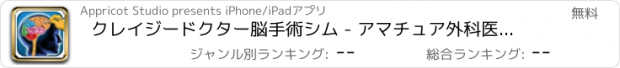 Appricot Studio presents iPhone/iPadアプリ

無料

クレイジードクター脳手術シム - アマチュア外科医...

ジャンル別ランキング: --

総合ランキング: --